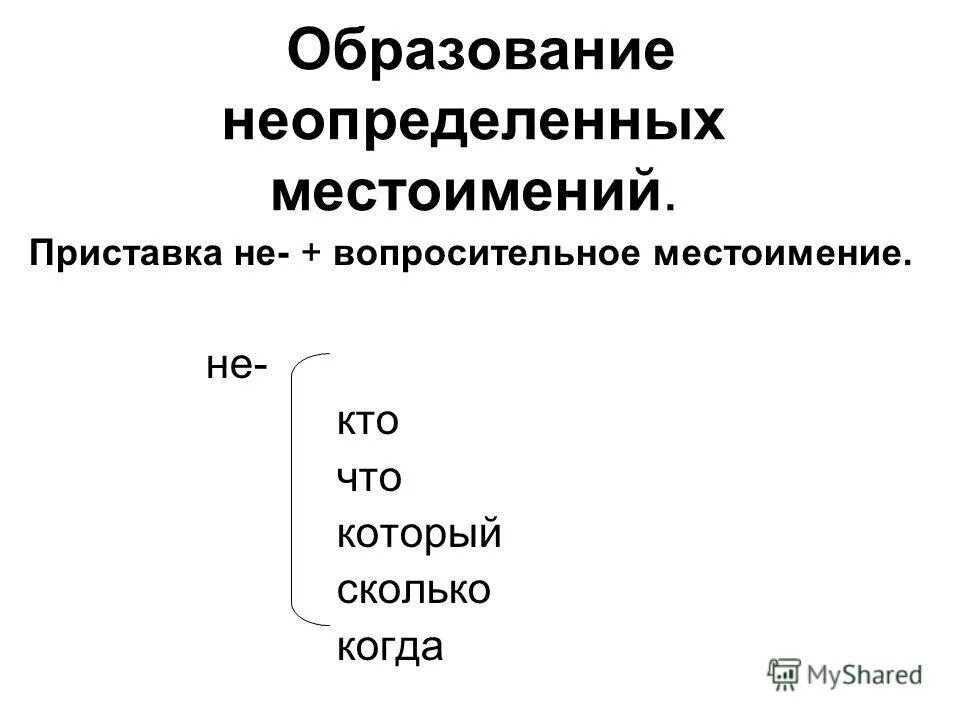 Образование неопределенных местоимений.

Приставка не- + вопросительное местоимение.

не-

кто
что
который
сколько
когда

MyShared